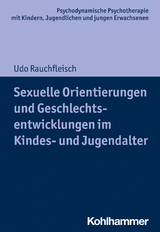 Psychodynamische Psychotherapie mit Kindern, Jugendlichen und jungen Erwachsenen

Udo Rauchfleisch

Sexuelle Orientierungen und Geschlechtsentwicklungen im Kindes- und Jugendalter

Kohlhammer